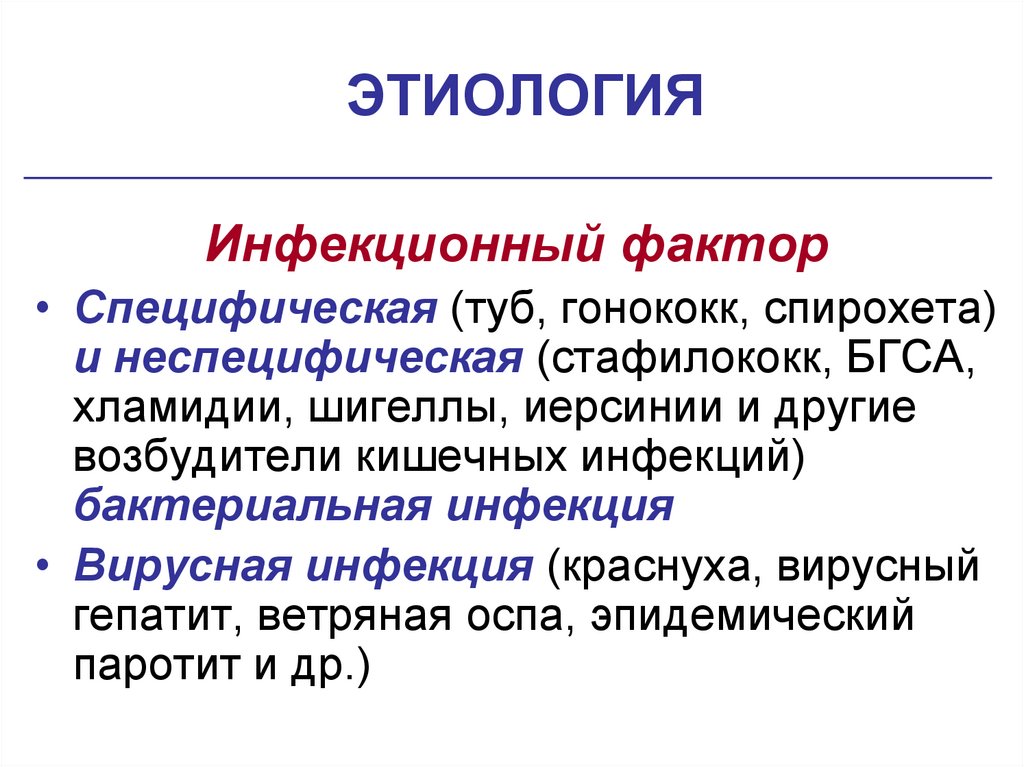 ЭТИОЛОГИЯ

Инфекционный фактор

• Специфическая (туб, гонококк, спирохета) и неспецифическая (стафилококк, БГСА, хламидии, шигеллы, иерсинии и другие возбудители кишечных инфекций) бактериальная инфекция

• Вирусная инфекция (краснуха, вирусный гепатит, ветряная оспа, эпидемический паротит и др.)